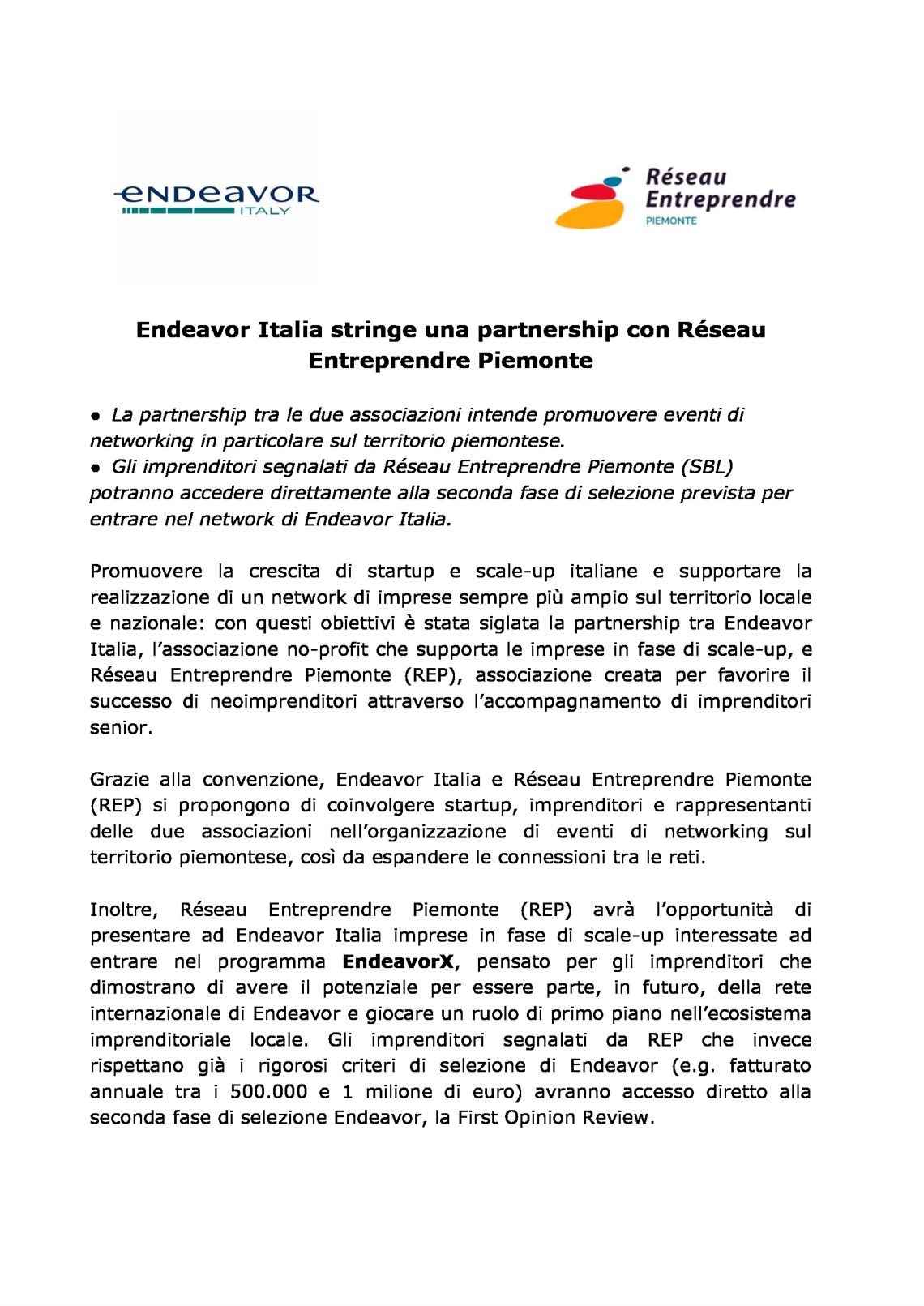 endeavor
ITALY

Réseau
Entreprendre
PIEMONTE

Endeavor Italia stringe una partnership con Réseau Entreprendre Piemonte

● La partnership tra le due associazioni intende promuovere eventi di networking in particolare sul territorio piemontese.
● Gli imprenditori segnalati da Réseau Entreprendre Piemonte (SBL) potranno accedere direttamente alla seconda fase di selezione prevista per entrare nel network di Endeavor Italia.

Promuovere la crescita di startup e scale-up italiane e supportare la realizzazione di un network di imprese sempre più ampio sul territorio locale e nazionale: con questi obiettivi è stata siglata la partnership tra Endeavor Italia, l'associazione no-profit che supporta le imprese in fase di scale-up, e Réseau Entreprendre Piemonte (REP), associazione creata per favorire il successo di neoimprenditori attraverso l'accompagnamento di imprenditori senior.

Grazie alla convenzione, Endeavor Italia e Réseau Entreprendre Piemonte (REP) si propongono di coinvolgere startup, imprenditori e rappresentanti delle due associazioni nell'organizzazione di eventi di networking sul territorio piemontese, così da espandere le connessioni tra le reti.

Inoltre, Réseau Entreprendre Piemonte (REP) avrà l'opportunità di presentare ad Endeavor Italia imprese in fase di scale-up interessate ad entrare nel programma EndeavorX, pensato per gli imprenditori che dimostrano di avere il potenziale per essere parte, in futuro, della rete internazionale di Endeavor e giocare un ruolo di primo piano nell'ecosistema imprenditoriale locale. Gli imprenditori segnalati da REP che invece rispettano già i rigorosi criteri di selezione di Endeavor (e.g. fatturato annuale tra i 500.000 e 1 milione di euro) avranno accesso diretto alla seconda fase di selezione Endeavor, la First Opinion Review.